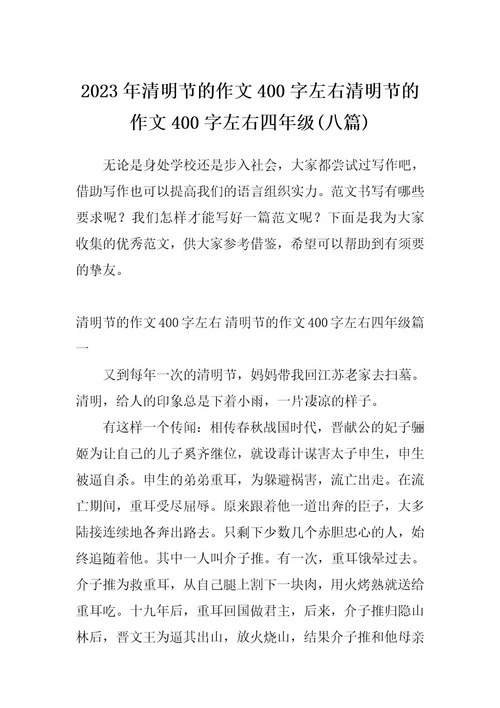 2023年清明节的作文400字左右清明节的作文400字左右四年级(八篇)

无论是身处学校还是步入社会，大家都尝试过写作吧，借助写作也可以提高我们的语言组织实力。范文书写有哪些要求呢？我们怎样才能写好一篇范文呢？下面是我为大家收集的优秀范文，供大家参考借鉴，希望可以帮助到有须要的挚友。

清明节的作文400字左右 清明节的作文400字左右四年级篇一

又到每年一次的清明节，妈妈带我回江苏老家去扫墓。清明，给人的印象总是下着小雨，一片凄凉的样子。

有这样一个传闻：相传春秋战国时代，晋献公的妃子骊姬为让自己的儿子奚齐继位，就设毒计谋害太子申生，申生被逼自杀。申生的弟弟重耳，为躲避祸害，流亡出走。在流亡期间，重耳受尽屈辱。原来跟着他一道出奔的臣子，大多陆接连续地各奔出路去。只剩下少数几个赤胆忠心的人，始终追随着他。其中一人叫介子推。有一次，重耳饿晕过去。介子推为救重耳，从自己腿上割下一块肉，用火烤熟就送给重耳吃。十九年后，重耳回国做君主，后来，介子推归隐山林后，晋文王为逼其出山，放火烧山，结果介子推和他母亲